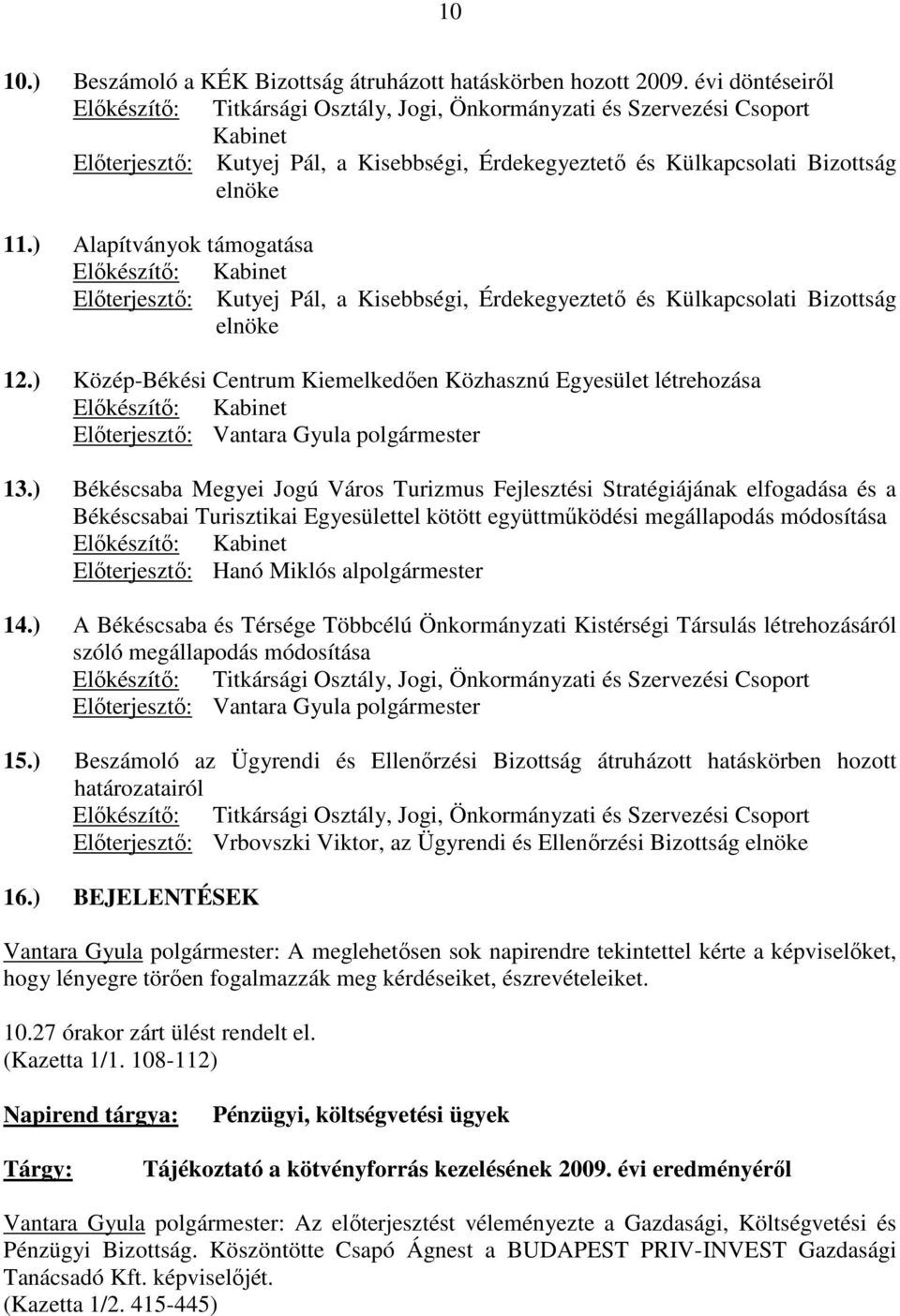 10

10.) Beszámoló a KÉK Bizottság átruházott hatáskörben hozott 2009. évi döntéseiről
Előkészítő: Titkársági Osztály, Jogi, Önkormányzati és Szervezési Csoport Kabinet
Előterjesztő: Kutyej Pál, a Kisebbségi, Érdekegyeztető és Külkapcsolati Bizottság elnöke

11.) Alapítványok támogatása
Előkészítő: Kabinet
Előterjesztő: Kutyej Pál, a Kisebbségi, Érdekegyeztető és Külkapcsolati Bizottság elnöke

12.) Közép-Békési Centrum Kiemelkedően Közhasznú Egyesület létrehozása
Előkészítő: Kabinet
Előterjesztő: Vantara Gyula polgármester

13.) Békéscsaba Megyei Jogú Város Turizmus Fejlesztési Stratégiájának elfogadása és a Békéscsabai Turisztikai Egyesülettel kötött együttműködési megállapodás módosítása
Előkészítő: Kabinet
Előterjesztő: Hanó Miklós alpolgármester

14.) A Békéscsaba és Térsége Többcélú Önkormányzati Kistérségi Társulás létrehozásáról szóló megállapodás módosítása
Előkészítő: Titkársági Osztály, Jogi, Önkormányzati és Szervezési Csoport
Előterjesztő: Vantara Gyula polgármester

15.) Beszámoló az Ügyrendi és Ellenőrzési Bizottság átruházott hatáskörben hozott határozatairól
Előkészítő: Titkársági Osztály, Jogi, Önkormányzati és Szervezési Csoport
Előterjesztő: Vrbovszki Viktor, az Ügyrendi és Ellenőrzési Bizottság elnöke

16.) BEJELENTÉSEK

Vantara Gyula polgármester: A meglehetősen sok napirendre tekintettel kérte a képviselőket, hogy lényegre törően fogalmazzák meg kérdéseiket, észrevételeiket.

10.27 órakor zárt ülést rendelt el.
(Kazetta 1/1. 108-112)

Napirend tárgya: Pénzügyi, költségvetési ügyek

Tárgy: Tájékoztató a kötvényforrás kezelésének 2009. évi eredményéről

Vantara Gyula polgármester: Az előterjesztést véleményezte a Gazdasági, Költségvetési és Pénzügyi Bizottság. Köszöntötte Csapó Ágnest a BUDAPEST PRIV-INVEST Gazdasági Tanácsadó Kft. képviselőjét.
(Kazetta 1/2. 415-445)